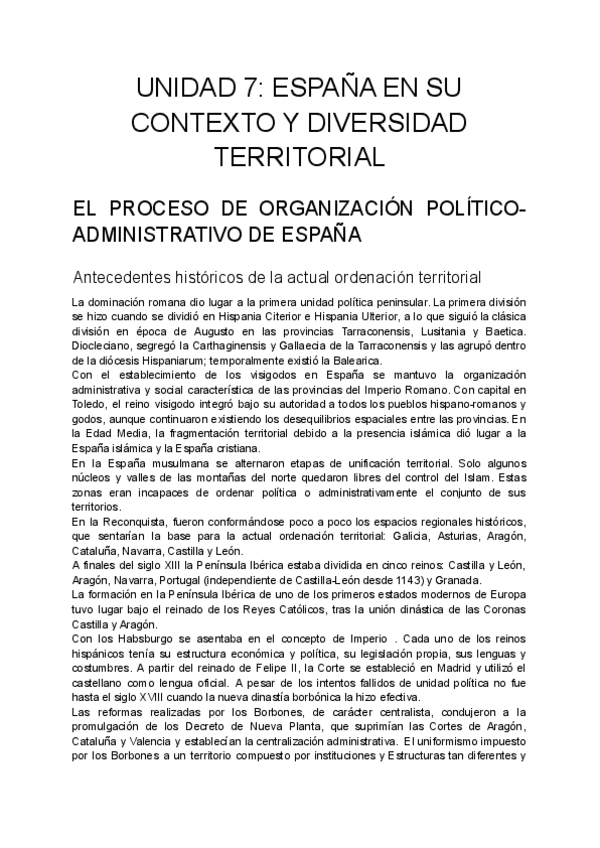 UNIDAD 7: ESPAÑA EN SU CONTEXTO Y DIVERSIDAD TERRITORIAL

EL PROCESO DE ORGANIZACIÓN POLÍTICO-ADMINISTRATIVO DE ESPAÑA

Antecedentes históricos de la actual ordenación territorial

La dominación romana dio lugar a la primera unidad política peninsular. La primera división se hizo cuando se dividió en Hispania Citerior e Hispania Ulterior, a lo que siguió la clásica división en época de Augusto en las provincias Tarraconensis, Lusitania y Baetica. Diocleciano, segregó la Carthaginensis y Gallaecia de la Tarraconensis y las agrupó dentro de la diócesis Hispaniarum; temporalmente existió la Balearica.
Con el establecimiento de los visigodos en España se mantuvo la organización administrativa y social característica de las provincias del Imperio Romano. Con capital en Toledo, el reino visigodo integró bajo su autoridad a todos los pueblos hispano-romanos y godos, aunque continuaron existiendo los desequilibrios espaciales entre las provincias. En la Edad Media, la fragmentación territorial debido a la presencia islámica dió lugar a la España islámica y la España cristiana.
En la España musulmana se alternaron etapas de unificación territorial. Solo algunos núcleos y valles de las montañas del norte quedaron libres del control del Islam. Estas zonas eran incapaces de ordenar política o administrativamente el conjunto de sus territorios.
En la Reconquista, fueron conformándose poco a poco los espacios regionales históricos, que sentarían la base para la actual ordenación territorial: Galicia, Asturias, Aragón, Cataluña, Navarra, Castilla y León.
A finales del siglo XIII la Península Ibérica estaba dividida en cinco reinos: Castilla y León, Aragón, Navarra, Portugal (independiente de Castilla-León desde 1143) y Granada.
La formación en la Península Ibérica de uno de los primeros estados modernos de Europa tuvo lugar bajo el reinado de los Reyes Católicos, tras la unión dinástica de las Coronas Castilla y Aragón.
Con los Habsburgo se asentaba en el concepto de Imperio . Cada uno de los reinos hispánicos tenía su estructura económica y política, su legislación propia, sus lenguas y costumbres. A partir del reinado de Felipe II, la Corte se estableció en Madrid y utilizó el castellano como lengua oficial. A pesar de los intentos fallidos de unidad política no fue hasta el siglo XVIII cuando la nueva dinastía borbónica la hizo efectiva.
Las reformas realizadas por los Borbones, de carácter centralista, condujeron a la promulgación de los Decreto de Nueva Planta, que suprimían las Cortes de Aragón, Cataluña y Valencia y establecían la centralización administrativa. El uniformismo impuesto por los Borbones a un territorio compuesto por instituciones y Estructuras tan diferentes y